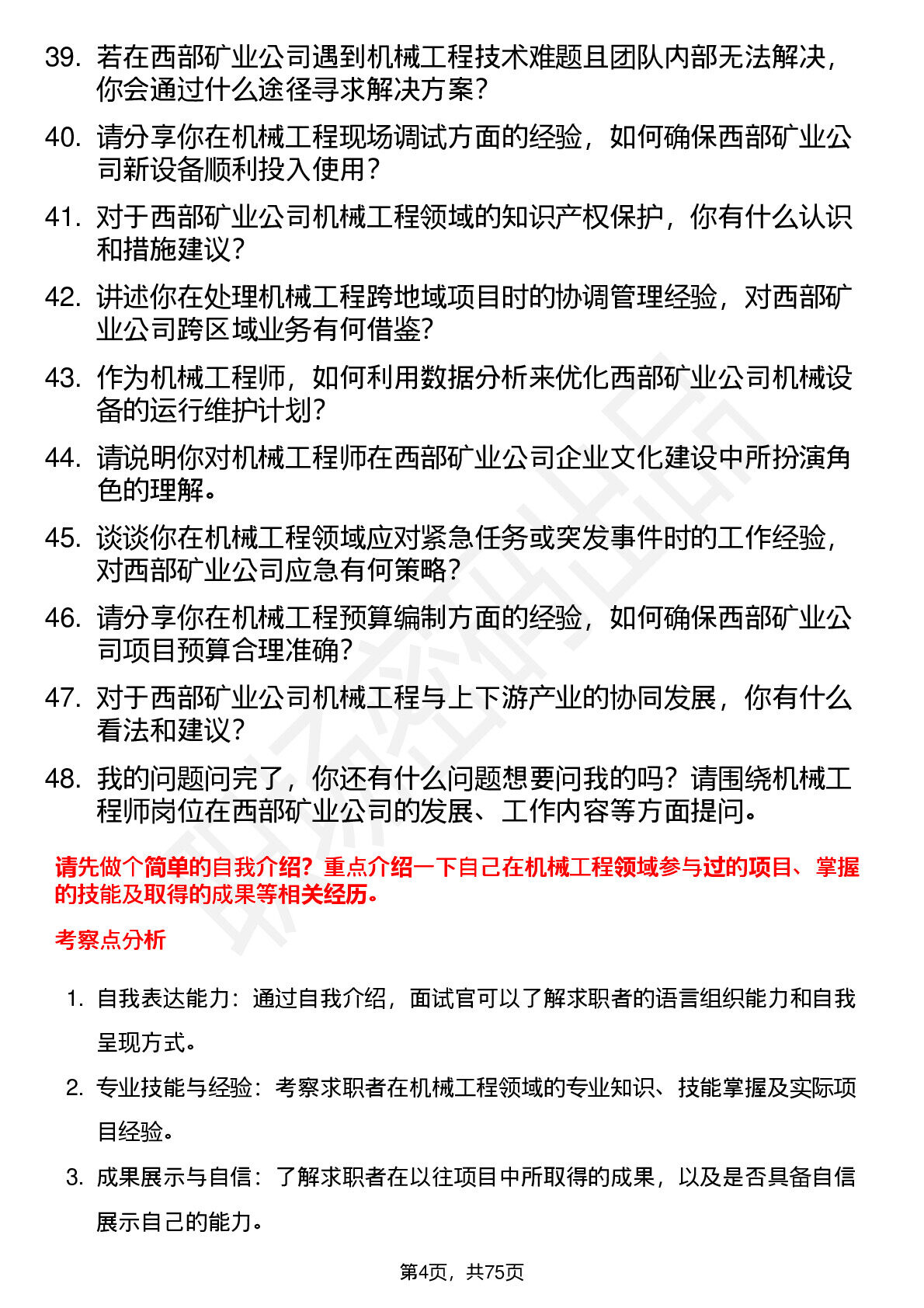 39. 若在西部矿业公司遇到机械工程技术难题且团队内部无法解决，你会通过什么途径寻求解决方案？

40. 请分享你在机械工程现场调试方面的经验，如何确保西部矿业公司新设备顺利投入使用？

41. 对于西部矿业公司机械工程领域的知识产权保护，你有什么认识和措施建议？

42. 讲述你在处理机械工程跨地域项目时的协调管理经验，对西部矿业公司跨区域业务有何借鉴？

43. 作为机械工程师，如何利用数据分析来优化西部矿业公司机械设备的运行维护计划？

44. 请说明你对机械工程师在西部矿业公司企业文化建设中所扮演角色的理解。

45. 谈谈你在机械工程领域应对紧急任务或突发事件时的工作经验，对西部矿业公司应急有何策略？

46. 请分享你在机械工程预算编制方面的经验，如何确保西部矿业公司项目预算合理准确？

47. 对于西部矿业公司机械工程与上下游产业的协同发展，你有什么看法和建议？

48. 我的问题问完了，你还有什么问题想要问我的吗？请围绕机械工程师岗位在西部矿业公司的发展、工作内容等方面提问。

请先做个简单的自我介绍？重点介绍一下自己在机械工程领域参与过的项目、掌握的技能及取得的成果等相关经历。

考察点分析

1. 自我表达能力：通过自我介绍，面试官可以了解求职者的语言组织能力和自我呈现方式。

2. 专业技能与经验：考察求职者在机械工程领域的专业知识、技能掌握及实际项目经验。

3. 成果展示与自信：了解求职者在以往项目中所取得的成果，以及是否具备自信展示自己的能力。

第4页，共75页